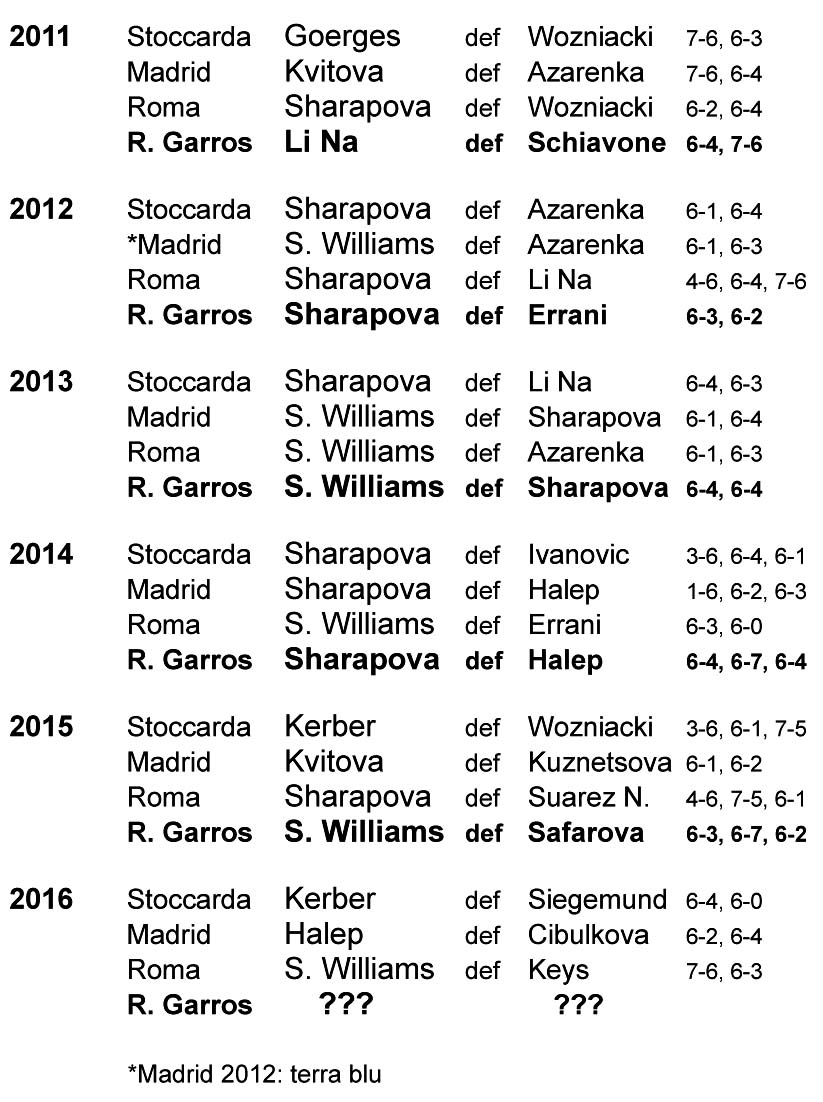 | | | | | | |
|---|---|---|---|---|---|
| **2011** | Stoccarda | Goerges | def | Wozniacki | 7-6, 6-3 |
| | Madrid | Kvitova | def | Azarenka | 7-6, 6-4 |
| | Roma | Sharapova | def | Wozniacki | 6-2, 6-4 |
| | **R. Garros** | **Li Na** | **def** | **Schiavone** | **6-4, 7-6** |
| **2012** | Stoccarda | Sharapova | def | Azarenka | 6-1, 6-4 |
| | *Madrid | S. Williams | def | Azarenka | 6-1, 6-3 |
| | Roma | Sharapova | def | Li Na | 4-6, 6-4, 7-6 |
| | **R. Garros** | **Sharapova** | **def** | **Errani** | **6-3, 6-2** |
| **2013** | Stoccarda | Sharapova | def | Li Na | 6-4, 6-3 |
| | Madrid | S. Williams | def | Sharapova | 6-1, 6-4 |
| | Roma | S. Williams | def | Azarenka | 6-1, 6-3 |
| | **R. Garros** | **S. Williams** | **def** | **Sharapova** | **6-4, 6-4** |
| **2014** | Stoccarda | Sharapova | def | Ivanovic | 3-6, 6-4, 6-1 |
| | Madrid | Sharapova | def | Halep | 1-6, 6-2, 6-3 |
| | Roma | S. Williams | def | Errani | 6-3, 6-0 |
| | **R. Garros** | **Sharapova** | **def** | **Halep** | **6-4, 6-7, 6-4** |
| **2015** | Stoccarda | Kerber | def | Wozniacki | 3-6, 6-1, 7-5 |
| | Madrid | Kvitova | def | Kuznetsova | 6-1, 6-2 |
| | Roma | Sharapova | def | Suarez N. | 4-6, 7-5, 6-1 |
| | **R. Garros** | **S. Williams** | **def** | **Safarova** | **6-3, 6-7, 6-2** |
| **2016** | Stoccarda | Kerber | def | Siegemund | 6-4, 6-0 |
| | Madrid | Halep | def | Cibulkova | 6-2, 6-4 |
| | Roma | S. Williams | def | Keys | 7-6, 6-3 |
| | **R. Garros** | **???** | | **???** | |

*Madrid 2012: terra blu